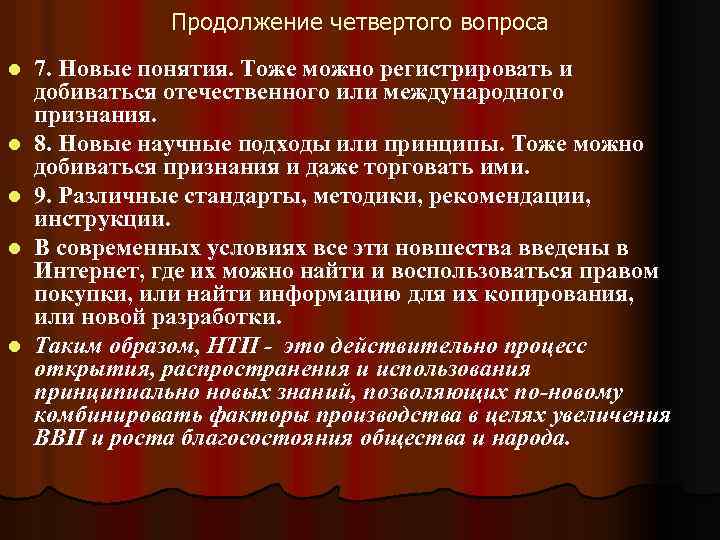 Продолжение четвертого вопроса

7. Новые понятия. Тоже можно регистрировать и добиваться отечественного или международного признания.

8. Новые научные подходы или принципы. Тоже можно добиваться признания и даже торговать ими.

9. Различные стандарты, методики, рекомендации, инструкции.

В современных условиях все эти новшества введены в Интернет, где их можно найти и воспользоваться правом покупки, или найти информацию для их копирования, или новой разработки.

Таким образом, НТП - это действительно процесс открытия, распространения и использования принципиально новых знаний, позволяющих по-новому комбинировать факторы производства в целях увеличения ВВП и роста благосостояния общества и народа.